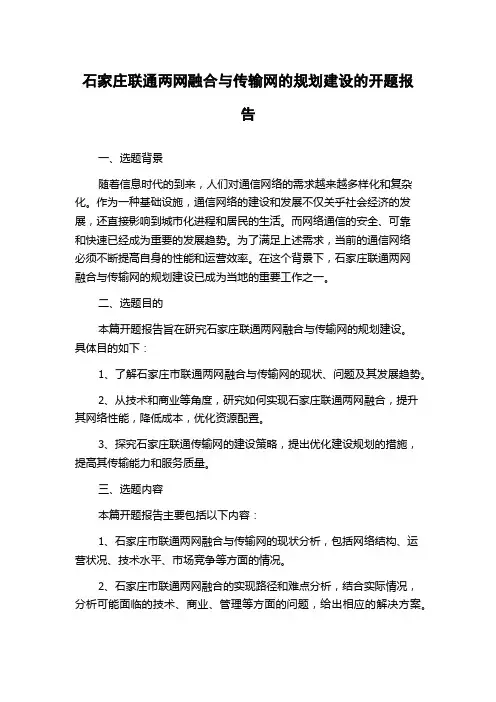 石家庄联通两网融合与传输网的规划建设的开题报告

一、选题背景

随着信息时代的到来，人们对通信网络的需求越来越多样化和复杂化。作为一种基础设施，通信网络的建设和发展不仅关乎社会经济的发展，还直接影响到城市化进程和居民的生活。而网络通信的安全、可靠和快速已经成为重要的发展趋势。为了满足上述需求，当前的通信网络必须不断提高自身的性能和运营效率。在这个背景下，石家庄联通两网融合与传输网的规划建设已成为当地的重要工作之一。

二、选题目的

本篇开题报告旨在研究石家庄联通两网融合与传输网的规划建设。具体目的如下：

1、了解石家庄市联通两网融合与传输网的现状、问题及其发展趋势。

2、从技术和商业等角度，研究如何实现石家庄联通两网融合，提升其网络性能，降低成本，优化资源配置。

3、探究石家庄联通传输网的建设策略，提出优化建设规划的措施，提高其传输能力和服务质量。

三、选题内容

本篇开题报告主要包括以下内容：

1、石家庄市联通两网融合与传输网的现状分析，包括网络结构、运营状况、技术水平、市场竞争等方面的情况。

2、石家庄市联通两网融合的实现路径和难点分析，结合实际情况，分析可能面临的技术、商业、管理等方面的问题，给出相应的解决方案。